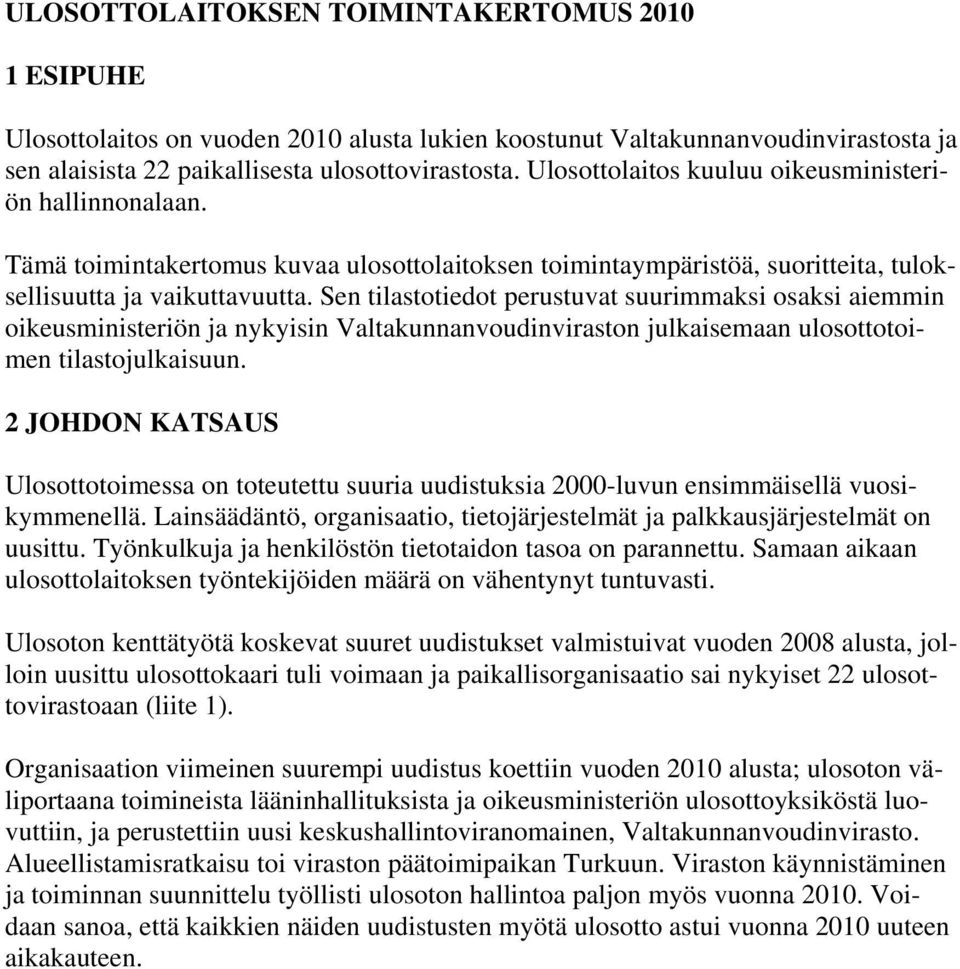 ULOSOTTOLAITOKSEN TOIMINTAKERTOMUS 2010

1 ESIPUHE

Ulosottolaitos on vuoden 2010 alusta lukien koostunut Valtakunnanvoudinvirastosta ja sen alaisista 22 paikallisesta ulosottovirastosta. Ulosottolaitos kuuluu oikeusministeriön hallinnonalaan.

Tämä toimintakertomus kuvaa ulosottolaitoksen toimintaympäristöä, suoritteita, tuloksellisuutta ja vaikuttavuutta. Sen tilastotiedot perustuvat suurimmaksi osaksi aiemmin oikeusministeriön ja nykyisin Valtakunnanvoudinviraston julkaisemaan ulosottotoimen tilastojulkaisuun.

2 JOHDON KATSAUS

Ulosottotoimessa on toteutettu suuria uudistuksia 2000-luvun ensimmäisellä vuosikymmenellä. Lainsäädäntö, organisaatio, tietojärjestelmät ja palkkausjärjestelmät on uusittu. Työnkulkuja ja henkilöstön tietotaidon tasoa on parannettu. Samaan aikaan ulosottolaitoksen työntekijöiden määrä on vähentynyt tuntuvasti.

Ulosoton kenttätyötä koskevat suuret uudistukset valmistuivat vuoden 2008 alusta, jolloin uusittu ulosottokaari tuli voimaan ja paikallisorganisaatio sai nykyiset 22 ulosottovirastoaan (liite 1).

Organisaation viimeinen suurempi uudistus koettiin vuoden 2010 alusta; ulosoton väliportaana toimineista lääninhallituksista ja oikeusministeriön ulosottoyksiköstä luovuttiin, ja perustettiin uusi keskushallintoviranomainen, Valtakunnanvoudinvirasto. Alueellistamisratkaisu toi viraston päätoimipaikan Turkuun. Viraston käynnistäminen ja toiminnan suunnittelu työllisti ulosoton hallintoa paljon myös vuonna 2010. Voidaan sanoa, että kaikkien näiden uudistusten myötä ulosotto astui vuonna 2010 uuteen aikakauteen.